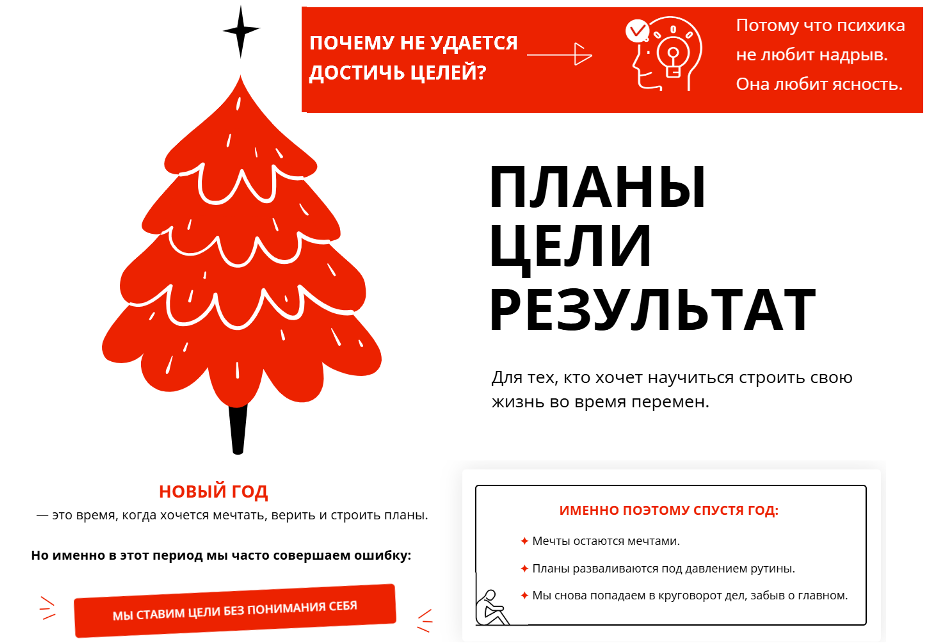 ПОЧЕМУ НЕ УДАЕТСЯ ДОСТИЧЬ ЦЕЛЕЙ?

Потому что психика не любит надрыв. Она любит ясность.

ПЛАНЫ
ЦЕЛИ
РЕЗУЛЬТАТ

Для тех, кто хочет научиться строить свою жизнь во время перемен.

НОВЫЙ ГОД
— это время, когда хочется мечтать, верить и строить планы.

Но именно в этот период мы часто совершаем ошибку:

МЫ СТАВИМ ЦЕЛИ БЕЗ ПОНИМАНИЯ СЕБЯ

ИМЕННО ПОЭТОМУ СПУСТЯ ГОД:

✦ Мечты остаются мечтами.

✦ Планы разваливаются под давлением рутины.

✦ Мы снова попадаем в круговорот дел, забыв о главном.